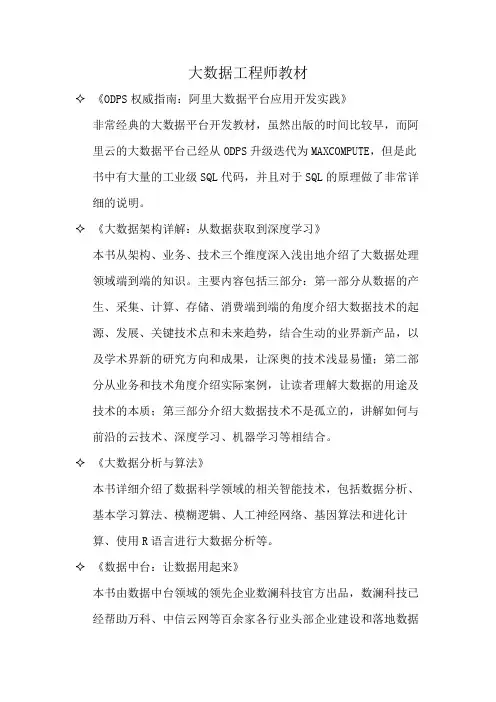 大数据工程师教材

✧ 《ODPS 权威指南：阿里大数据平台应用开发实践》

非常经典的大数据平台开发教材，虽然出版的时间比较早，而阿里云的大数据平台已经从 ODPS 升级迭代为 MAXCOMPUTE，但是此书中有大量的工业级 SQL 代码，并且对于 SQL 的原理做了非常详细的说明。

✧ 《大数据架构详解：从数据获取到深度学习》

本书从架构、业务、技术三个维度深入浅出地介绍了大数据处理领域端到端的知识。主要内容包括三部分：第一部分从数据的产生、采集、计算、存储、消费端到端的角度介绍大数据技术的起源、发展、关键技术点和未来趋势，结合生动的业界新产品，以及学术界新的研究方向和成果，让深奥的技术浅显易懂；第二部分从业务和技术角度介绍实际案例，让读者理解大数据的用途及技术的本质；第三部分介绍大数据技术不是孤立的，讲解如何与前沿的云技术、深度学习、机器学习等相结合。

✧ 《大数据分析与算法》

本书详细介绍了数据科学领域的相关智能技术，包括数据分析、基本学习算法、模糊逻辑、人工神经网络、基因算法和进化计算、使用 R 语言进行大数据分析等。

✧ 《数据中台：让数据用起来》

本书由数据中台领域的领先企业数澜科技官方出品，数澜科技已经帮助万科、中信云网等百余家各行业头部企业建设和落地数据